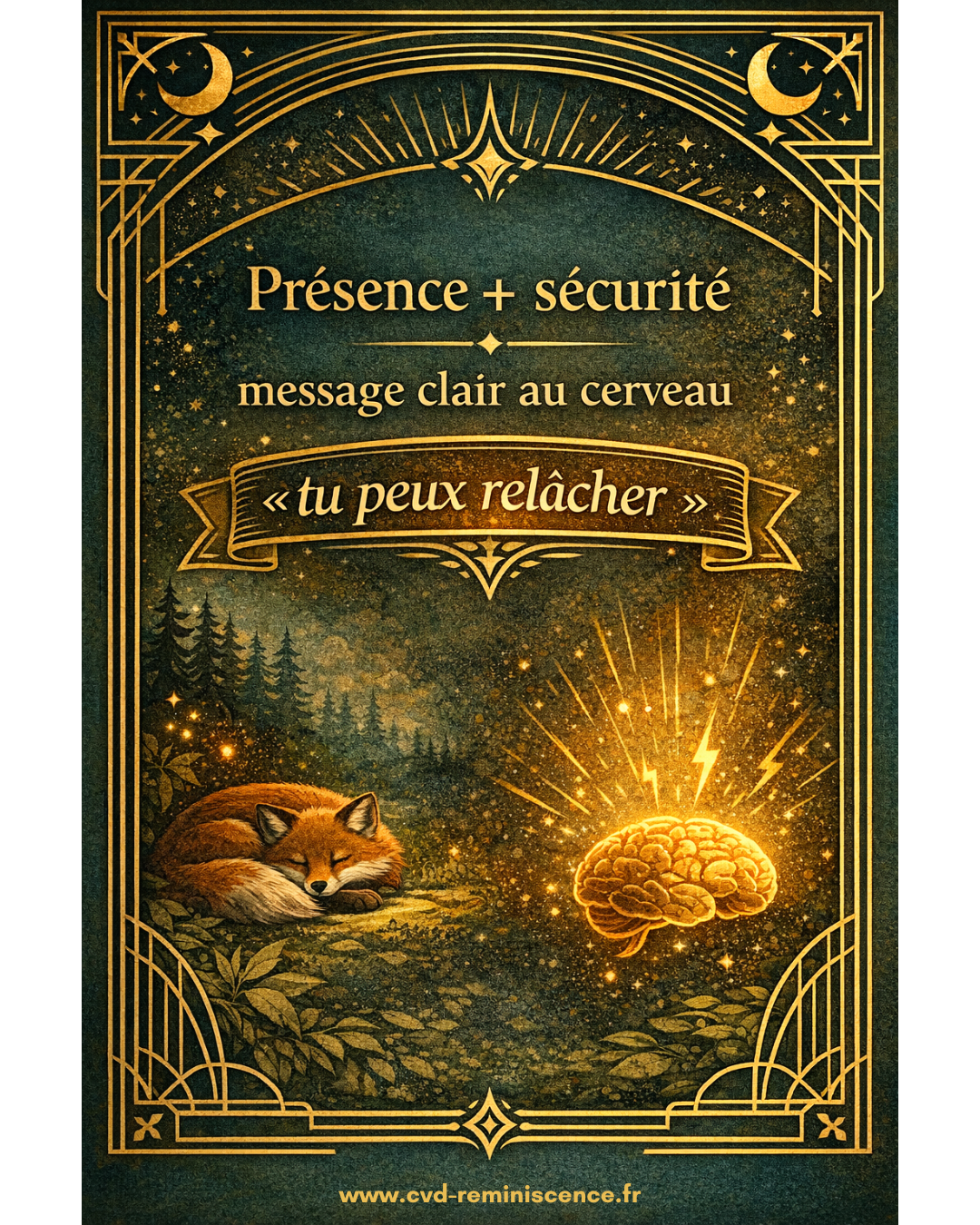 Présence + sécurité

message clair au cerveau

« tu peux relâcher »

www.cvd-reminiscence.fr